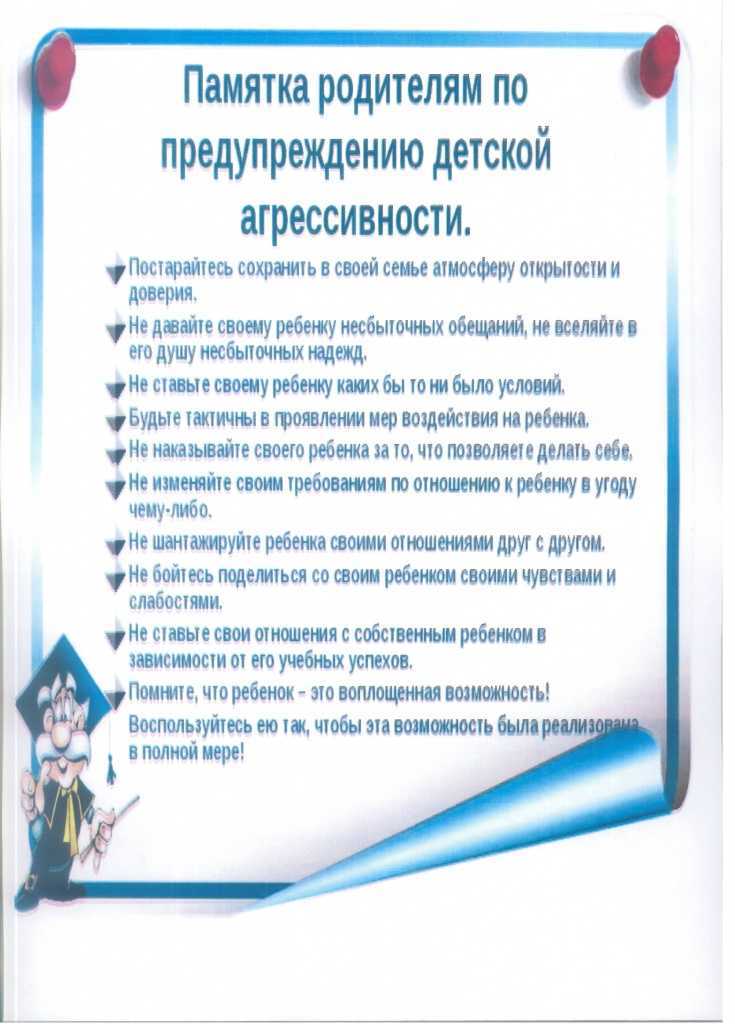 Памятка родителям по предупреждению детской агрессивности.

Постарайтесь сохранить в своей семье атмосферу открытости и доверия.

Не давайте своему ребенку несбыточных обещаний, не вселяйте в его душу несбыточных надежд.

Не ставьте своему ребенку каких бы то ни было условий.

Будьте тактичны в проявлении мер воздействия на ребенка.

Не наказывайте своего ребенка за то, что позволяете делать себе.

Не изменяйте своим требованиям по отношению к ребенку в угоду чему-либо.

Не шантажируйте ребенка своими отношениями друг с другом.

Не бойтесь поделиться со своим ребенком своими чувствами и слабостями.

Не ставьте свои отношения с собственным ребенком в зависимости от его учебных успехов.

Помните, что ребенок – это воплощенная возможность! Воспользуйтесь ею так, чтобы эта возможность была реализована в полной мере!